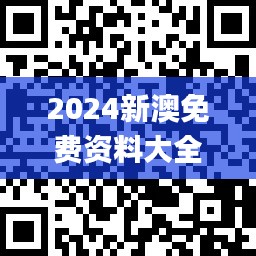 2024新澳免费资料大全